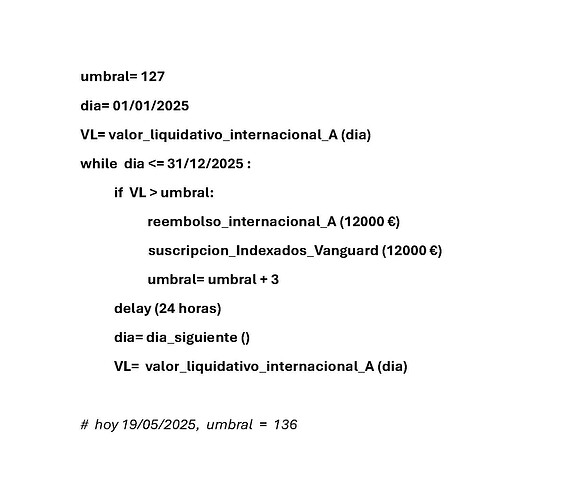 umbral= 127

dia= 01/01/2025

VL= valor_liquidativo_internacional_A (dia)

while  dia <= 31/12/2025 :

        if  VL > umbral:

                reembolso_internacional_A (12000 €)

                suscripcion_Indexados_Vanguard (12000 €)

                umbral= umbral + 3

        delay (24 horas)

        dia= dia_siguiente ()

        VL=  valor_liquidativo_internacional_A (dia)

#  hoy 19/05/2025,  umbral  =  136